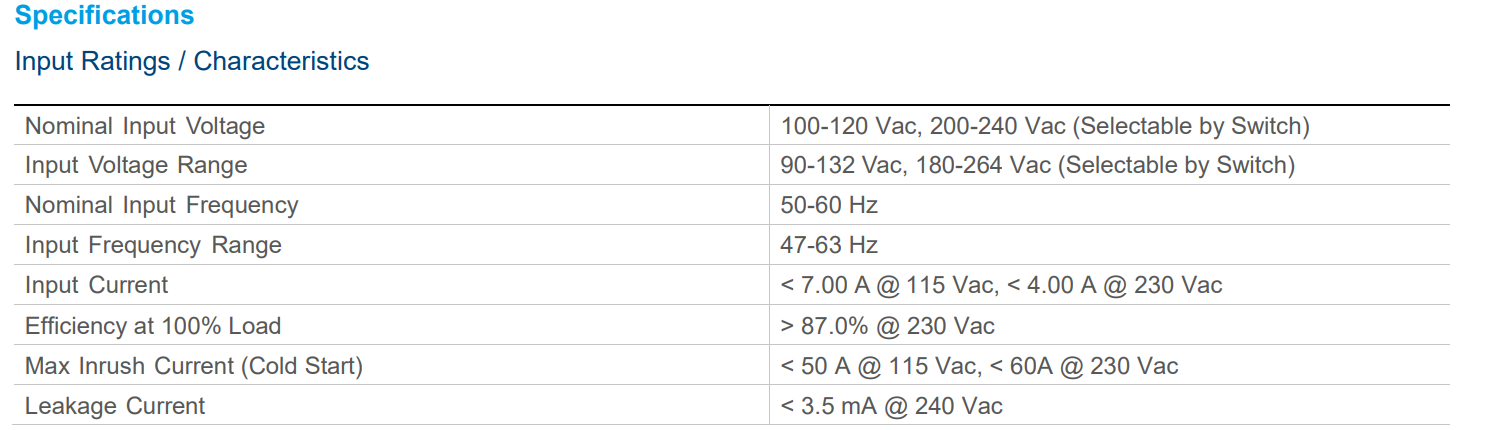 Specifications

Input Ratings / Characteristics

| Nominal Input Voltage | 100-120 Vac, 200-240 Vac (Selectable by Switch) |
|---|---|
| Input Voltage Range | 90-132 Vac, 180-264 Vac (Selectable by Switch) |
| Nominal Input Frequency | 50-60 Hz |
| Input Frequency Range | 47-63 Hz |
| Input Current | < 7.00 A @ 115 Vac, < 4.00 A @ 230 Vac |
| Efficiency at 100% Load | > 87.0% @ 230 Vac |
| Max Inrush Current (Cold Start) | < 50 A @ 115 Vac, < 60A @ 230 Vac |
| Leakage Current | < 3.5 mA @ 240 Vac |